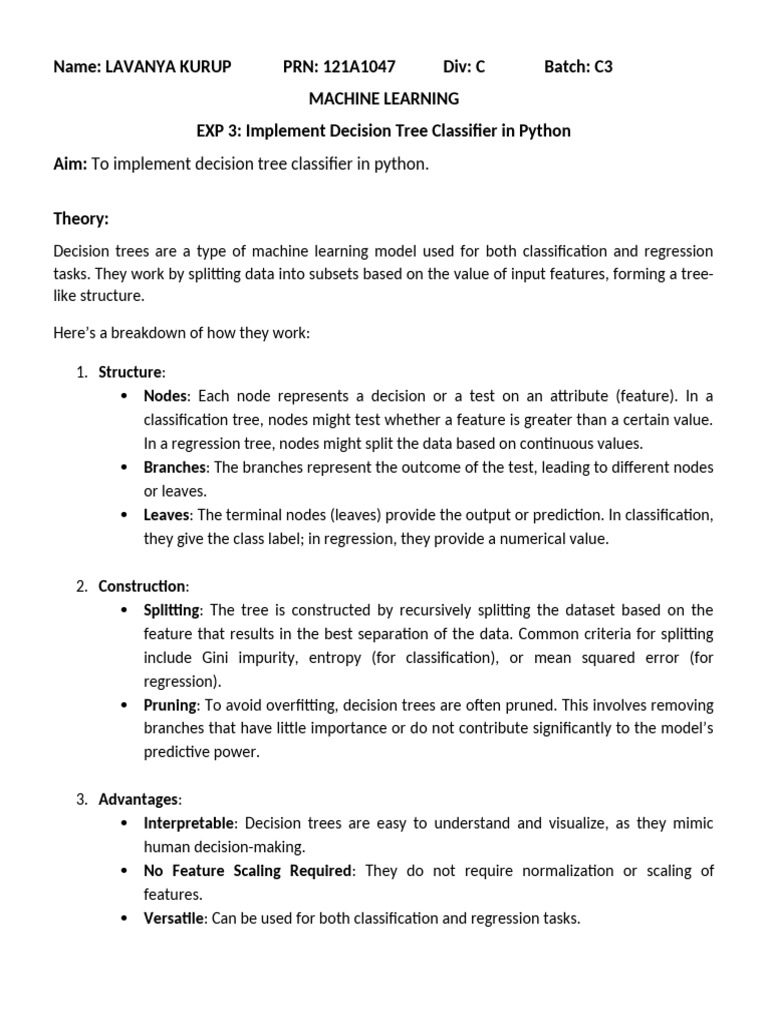 Name: LAVANYA KURUP PRN: 121A1047 Div: C Batch: C3

MACHINE LEARNING

EXP 3: Implement Decision Tree Classifier in Python

Aim: To implement decision tree classifier in python.

Theory:

Decision trees are a type of machine learning model used for both classification and regression tasks. They work by splitting data into subsets based on the value of input features, forming a tree-like structure.

Here's a breakdown of how they work:

1. Structure:
• Nodes: Each node represents a decision or a test on an attribute (feature). In a classification tree, nodes might test whether a feature is greater than a certain value. In a regression tree, nodes might split the data based on continuous values.
• Branches: The branches represent the outcome of the test, leading to different nodes or leaves.
• Leaves: The terminal nodes (leaves) provide the output or prediction. In classification, they give the class label; in regression, they provide a numerical value.

2. Construction:
• Splitting: The tree is constructed by recursively splitting the dataset based on the feature that results in the best separation of the data. Common criteria for splitting include Gini impurity, entropy (for classification), or mean squared error (for regression).
• Pruning: To avoid overfitting, decision trees are often pruned. This involves removing branches that have little importance or do not contribute significantly to the model's predictive power.

3. Advantages:
• Interpretable: Decision trees are easy to understand and visualize, as they mimic human decision-making.
• No Feature Scaling Required: They do not require normalization or scaling of features.
• Versatile: Can be used for both classification and regression tasks.